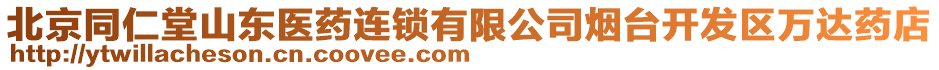 北京同仁堂山东医药连锁有限公司烟台开发区万达药店
http://ytwillacheson.cn.coovee.com